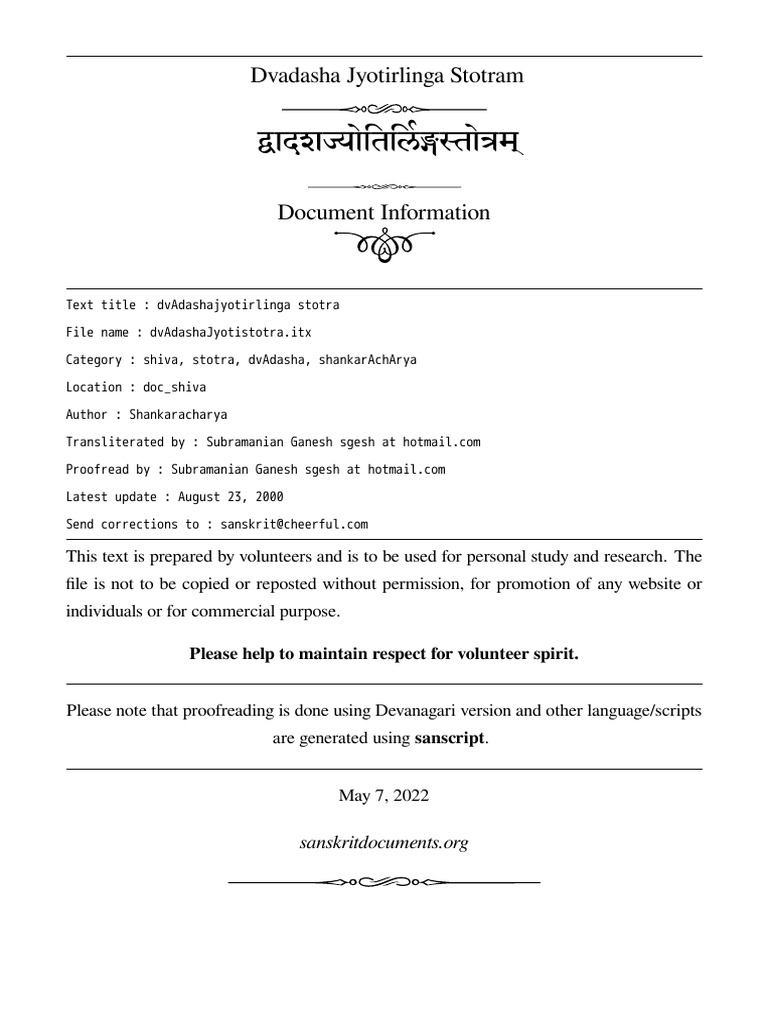 Dvadasha Jyotirlinga Stotram

द्वादशज्योतिर्लिङ्गस्तोत्रम्

Document Information

Text title : dvAdashajyotirlinga stotra

File name : dvAdashaJyotistotra.itx

Category : shiva, stotra, dvAdasha, shankarAchArya

Location : doc_shiva

Author : Shankaracharya

Transliterated by : Subramanian Ganesh sgesh at hotmail.com

Proofread by : Subramanian Ganesh sgesh at hotmail.com

Latest update : August 23, 2000

Send corrections to : sanskrit@cheerful.com

This text is prepared by volunteers and is to be used for personal study and research. The file is not to be copied or reposted without permission, for promotion of any website or individuals or for commercial purpose.

Please help to maintain respect for volunteer spirit.

Please note that proofreading is done using Devanagari version and other language/scripts are generated using sanscript.

May 7, 2022

sanskritdocuments.org